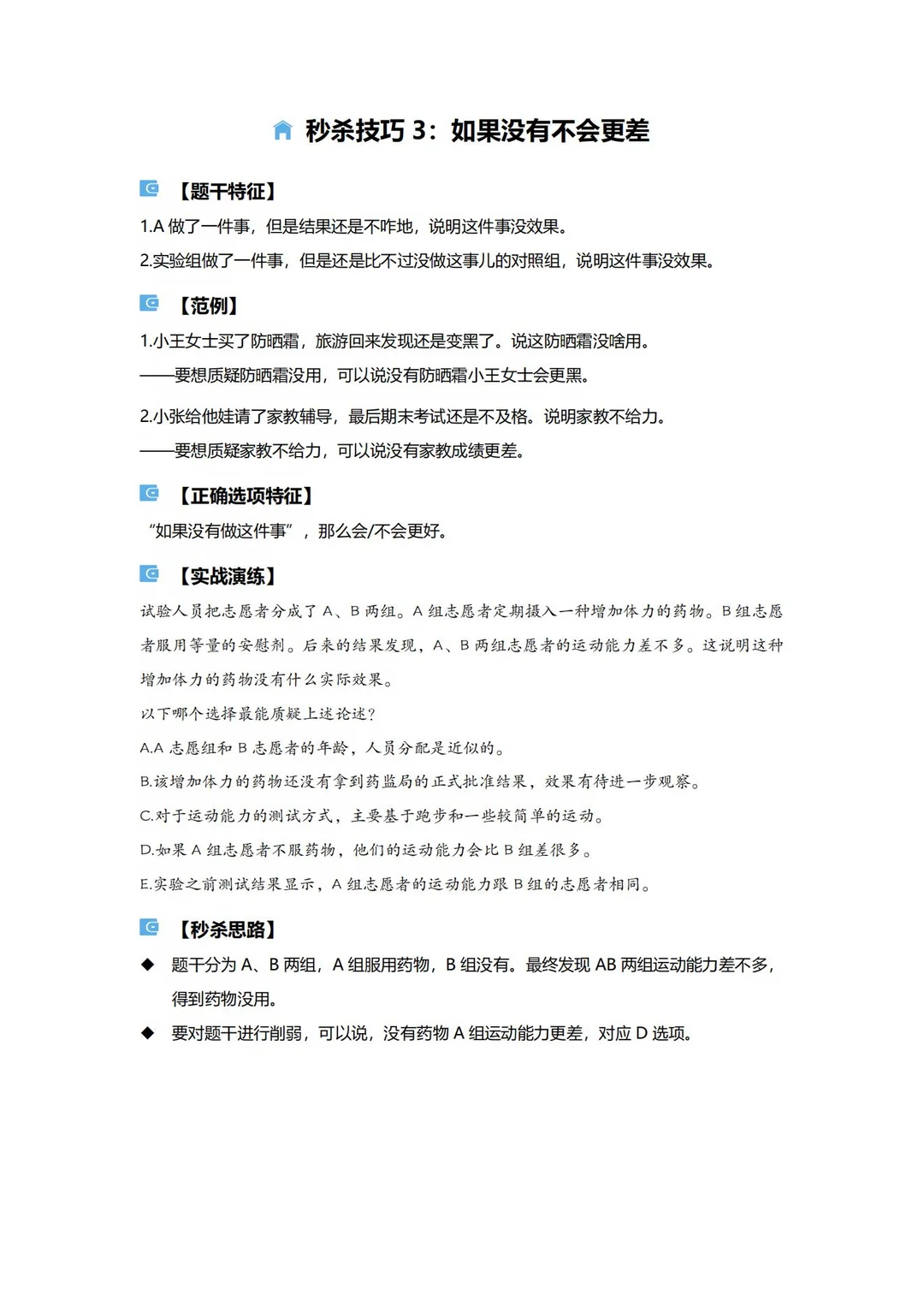 秒杀技巧 3：如果没有不会更差

【题干特征】

1.A 做了一件事，但是结果还是不咋地，说明这件事没效果。

2.实验组做了一件事，但是还是比不过没做这事儿的对照组，说明这件事没效果。

【范例】

1.小王女士买了防晒霜，旅游回来发现还是变黑了。说这防晒霜没啥用。

——要想质疑防晒霜没用，可以说没有防晒霜小王女士会更黑。

2.小张给他娃请了家教辅导，最后期末考试还是不及格。说明家教不给力。

——要想质疑家教不给力，可以说没有家教成绩更差。

【正确选项特征】

“如果没有做这件事”，那么会/不会更好。

【实战演练】

试验人员把志愿者分成了 A、B 两组。A 组志愿者定期摄入一种增加体力的药物。B 组志愿者服用等量的安慰剂。后来的结果发现，A、B 两组志愿者的运动能力差不多。这说明这种增加体力的药物没有什么实际效果。

以下哪个选择最能质疑上述论述？

A.A 志愿组和 B 志愿者的年龄，人员分配是近似的。

B.该增加体力的药物还没有拿到药监局的正式批准结果，效果有待进一步观察。

C.对于运动能力的测试方式，主要基于跑步和一些较简单的运动。

D.如果 A 组志愿者不服药物，他们的运动能力会比 B 组差很多。

E.实验之前测试结果显示，A 组志愿者的运动能力跟 B 组的志愿者相同。

【秒杀思路】

◆ 题干分为 A、B 两组，A 组服用药物，B 组没有。最终发现 AB 两组运动能力差不多，得到药物没用。

◆ 要对题干进行削弱，可以说，没有药物 A 组运动能力更差，对应 D 选项。